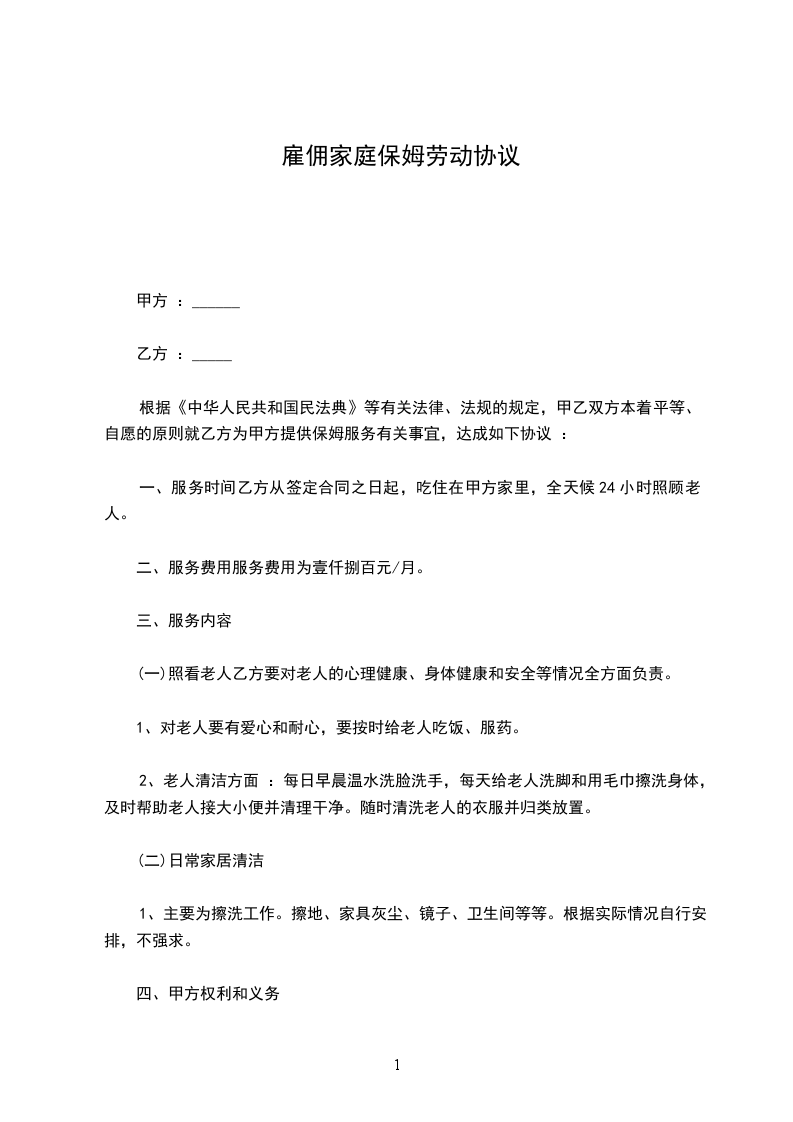 雇佣家庭保姆劳动协议

甲方 ：______

乙方 ：_____

根据《中华人民共和国民法典》等有关法律、法规的规定，甲乙双方本着平等、自愿的原则就乙方为甲方提供保姆服务有关事宜，达成如下协议 ：

一、服务时间乙方从签定合同之日起，吃住在甲方家里，全天候 24 小时照顾老人。

二、服务费用服务费用为壹仟捌百元/月。

三、服务内容

(一)照看老人乙方要对老人的心理健康、身体健康和安全等情况全方面负责。

1、对老人要有爱心和耐心，要按时给老人吃饭、服药。

2、老人清洁方面 ：每日早晨温水洗脸洗手，每天给老人洗脚和用毛巾擦洗身体，及时帮助老人接大小便并清理干净。随时清洗老人的衣服并归类放置。

(二)日常家居清洁

1、主要为擦洗工作。擦地、家具灰尘、镜子、卫生间等等。根据实际情况自行安排，不强求。

四、甲方权利和义务

1